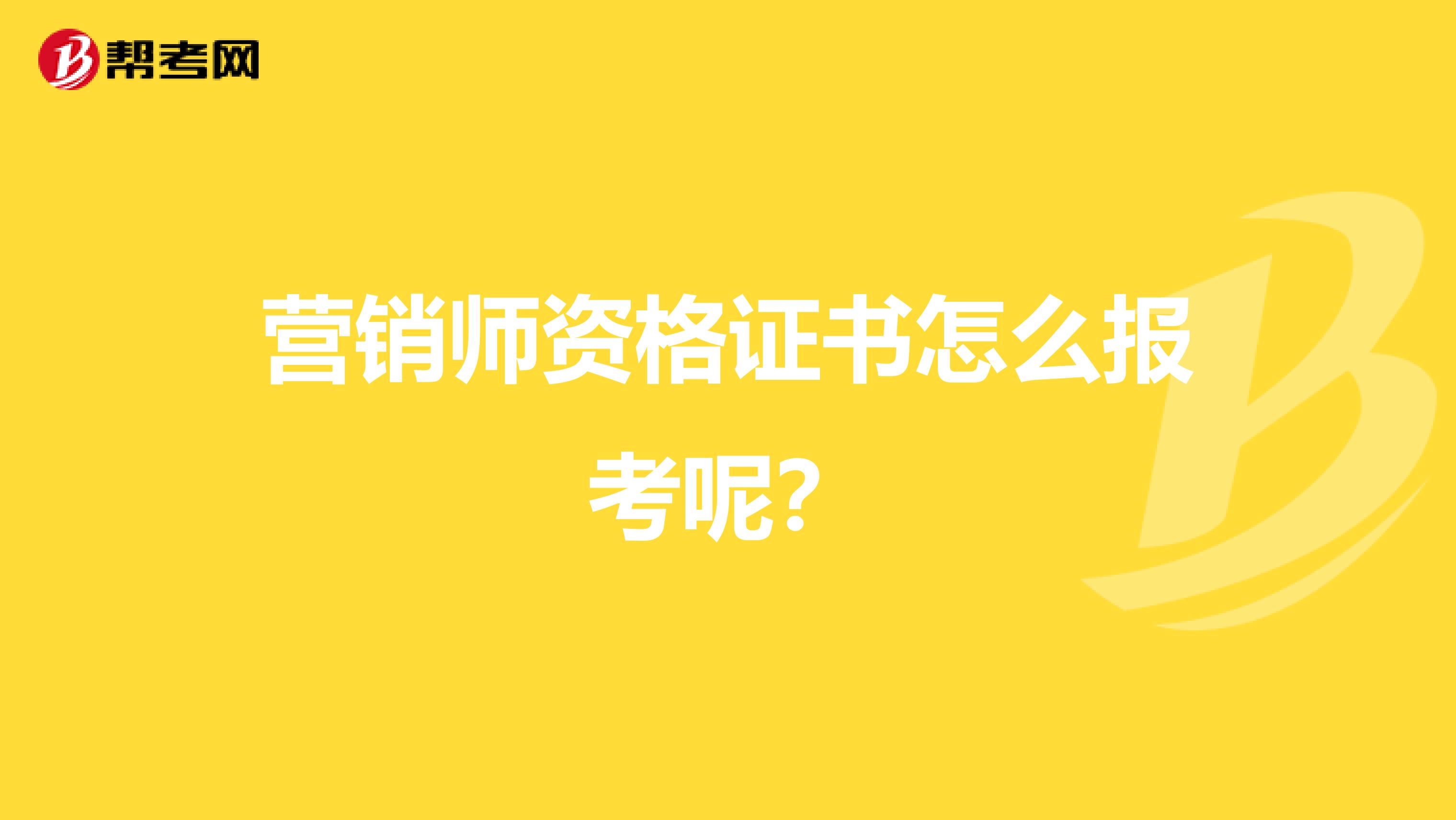 帮考网

营销师资格证书怎么报考呢?